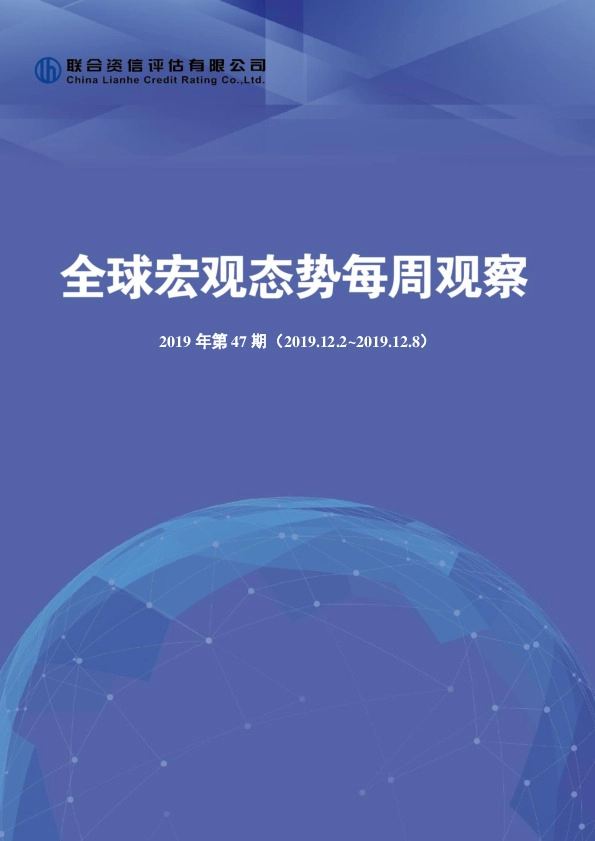 联合资信评估有限公司
China Lianhe Credit Rating Co.,Ltd.

全球宏观态势每周观察

2019 年第 47 期（2019.12.2~2019.12.8）